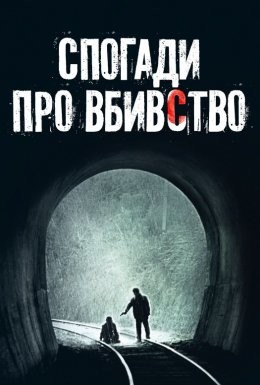 СПОГАДИ
ПРО ВБИВСТВО